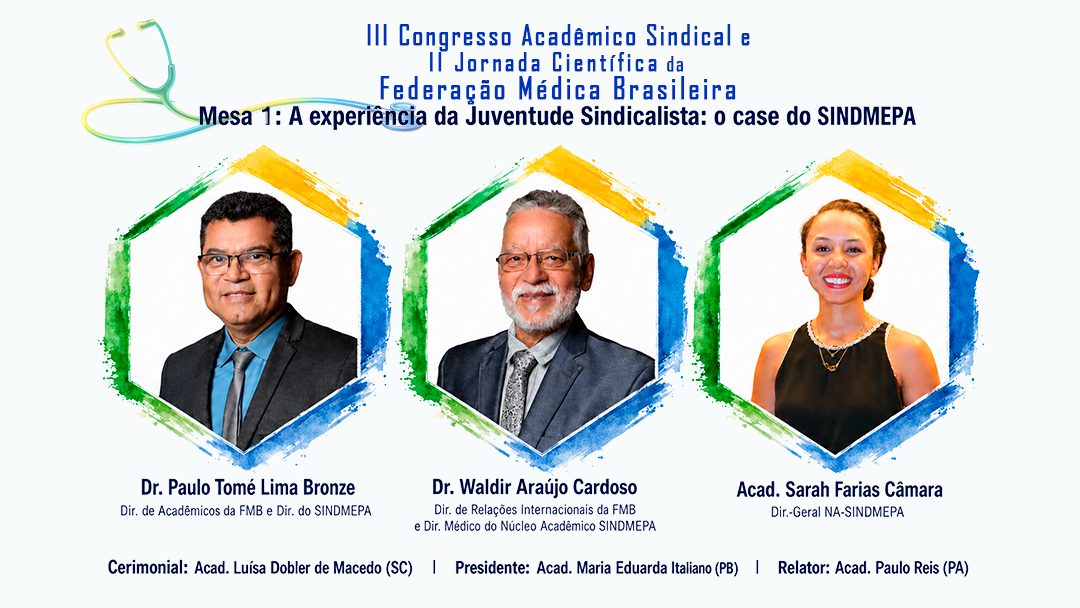 III Congresso Acadêmico Sindical e
II Jornada Científica da
Federação Médica Brasileira

Mesa 1: A experiência da Juventude Sindicalista: o case do SINDMEPA

Dr. Paulo Tomé Lima Bronze
Dir. de Acadêmicos da FMB e Dir. do SINDMEPA

Dr. Waldir Araújo Cardoso
Dir. de Relações Internacionais da FMB
e Dir. Médico do Núcleo Acadêmico SINDMEPA

Acad. Sarah Farias Câmara
Dir.-Geral NA-SINDMEPA

Cerimonial: Acad. Luísa Dobler de Macedo (SC) | Presidente: Acad. Maria Eduarda Italiano (PB) | Relator: Acad. Paulo Reis (PA)